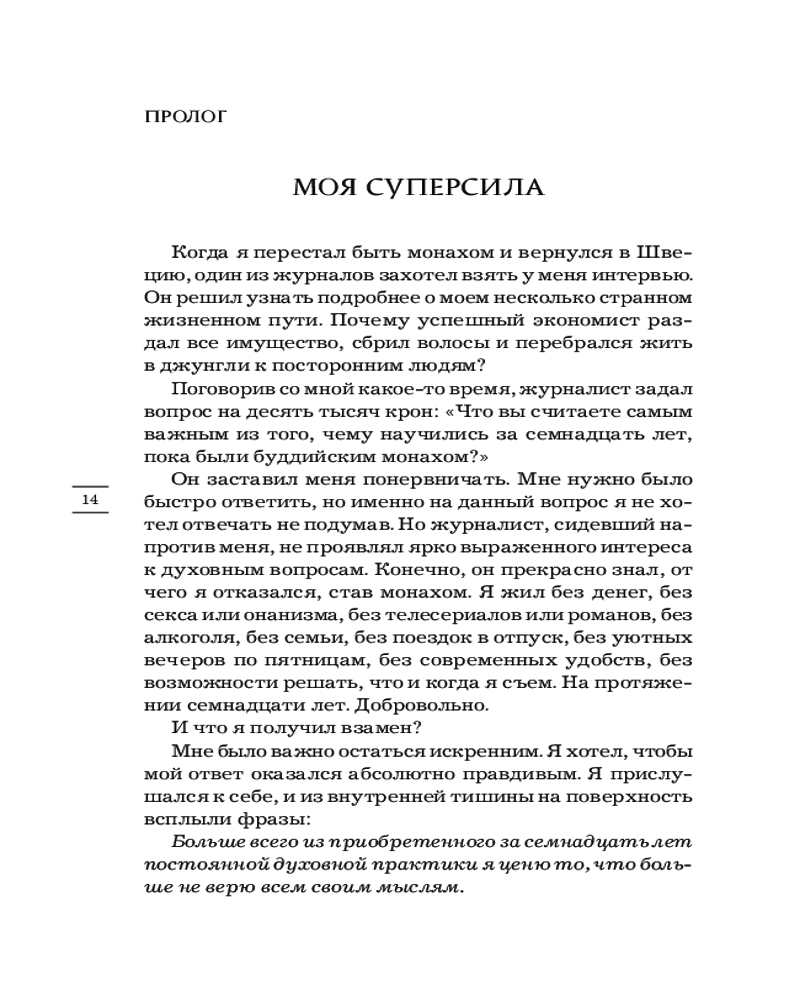 ПРОЛОГ

МОЯ СУПЕРСИЛА

Когда я перестал быть монахом и вернулся в Швецию, один из журналов захотел взять у меня интервью. Он решил узнать подробнее о моем несколько странном жизненном пути. Почему успешный экономист раздал все имущество, сбрил волосы и перебрался жить в джунгли к посторонним людям?

Поговорив со мной какое-то время, журналист задал вопрос на десять тысяч крон: «Что вы считаете самым важным из того, чему научились за семнадцать лет, пока были буддийским монахом?»

14

Он заставил меня понервничать. Мне нужно было быстро ответить, но именно на данный вопрос я не хотел отвечать не подумав. Но журналист, сидевший напротив меня, не проявлял ярко выраженного интереса к духовным вопросам. Конечно, он прекрасно знал, от чего я отказался, став монахом. Я жил без денег, без секса или онанизма, без телесериалов или романов, без алкоголя, без семьи, без поездок в отпуск, без уютных вечеров по пятницам, без современных удобств, без возможности решать, что и когда я съем. На протяжении семнадцати лет. Добровольно.

И что я получил взамен?

Мне было важно остаться искренним. Я хотел, чтобы мой ответ оказался абсолютно правдивым. Я прислушался к себе, и из внутренней тишины на поверхность всплыли фразы:

Больше всего из приобретенного за семнадцать лет постоянной духовной практики я ценю то, что больше не верю всем своим мыслям.